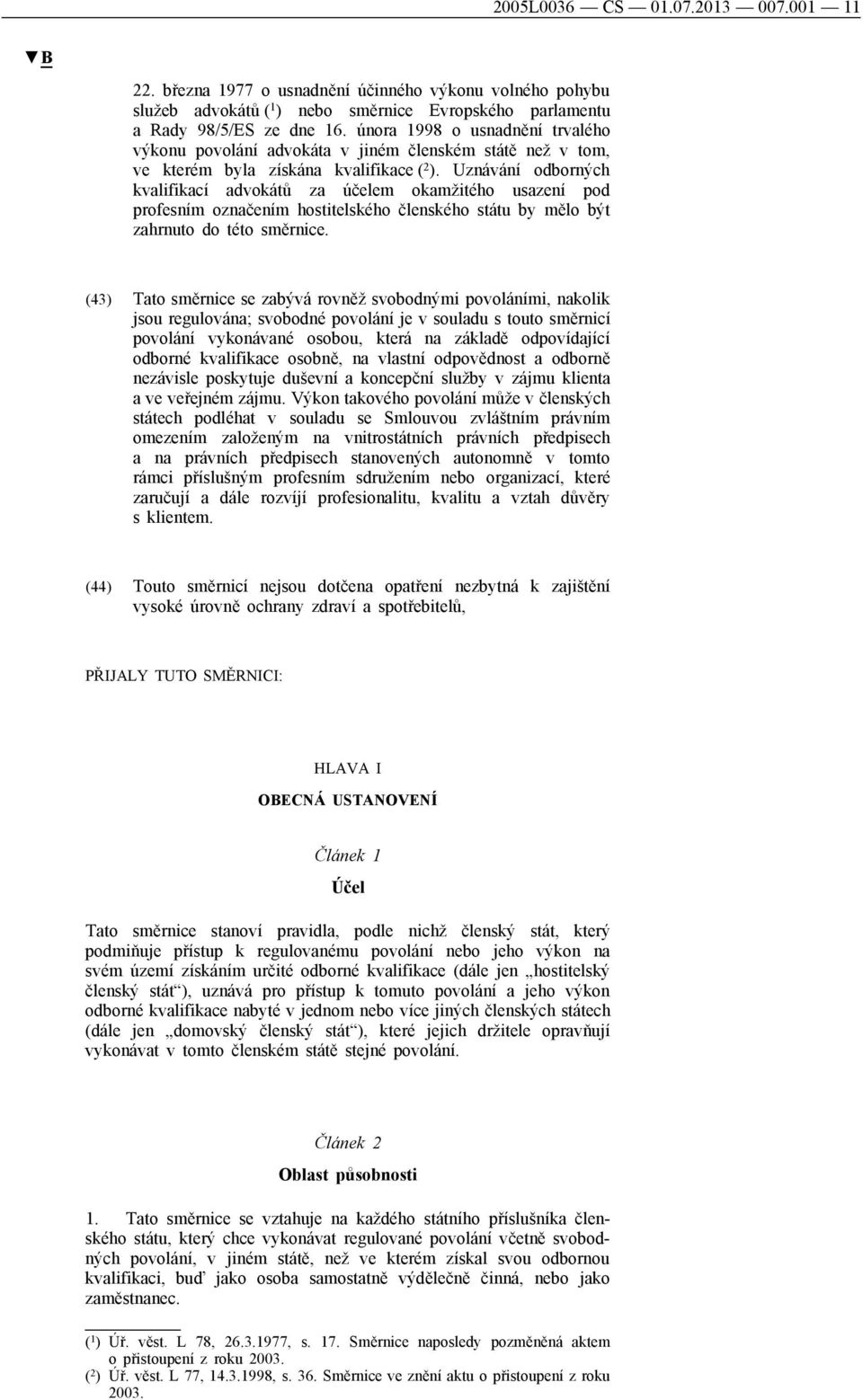 2005L0036 — CS — 01.07.2013 — 007.001 — 11

▼B

22. března 1977 o usnadnění účinného výkonu volného pohybu služeb advokátů ($^1$) nebo směrnice Evropského parlamentu a Rady 98/5/ES ze dne 16. února 1998 o usnadnění trvalého výkonu povolání advokáta v jiném členském státě než v tom, ve kterém byla získána kvalifikace ($^2$). Uznávání odborných kvalifikací advokátů za účelem okamžitého usazení pod profesním označením hostitelského členského státu by mělo být zahrnuto do této směrnice.

(43) Tato směrnice se zabývá rovněž svobodnými povoláními, nakolik jsou regulována; svobodné povolání je v souladu s touto směrnicí povolání vykonávané osobou, která na základě odpovídající odborné kvalifikace osobně, na vlastní odpovědnost a odborně nezávisle poskytuje duševní a koncepční služby v zájmu klienta a ve veřejném zájmu. Výkon takového povolání může v členských státech podléhat v souladu se Smlouvou zvláštním právním omezením založeným na vnitrostátních právních předpisech a na právních předpisech stanovených autonomně v tomto rámci příslušným profesním sdružením nebo organizací, které zaručují a dále rozvíjí profesionalitu, kvalitu a vztah důvěry s klientem.

(44) Touto směrnicí nejsou dotčena opatření nezbytná k zajištění vysoké úrovně ochrany zdraví a spotřebitelů,

PŘIJALY TUTO SMĚRNICI:

HLAVA I

OBECNÁ USTANOVENÍ

Článek 1

Účel

Tato směrnice stanoví pravidla, podle nichž členský stát, který podmiňuje přístup k regulovanému povolání nebo jeho výkon na svém území získáním určité odborné kvalifikace (dále jen „hostitelský členský stát“), uznává pro přístup k tomuto povolání a jeho výkon odborné kvalifikace nabyté v jednom nebo více jiných členských státech (dále jen „domovský členský stát“), které jejich držitele opravňují vykonávat v tomto členském státě stejné povolání.

Článek 2

Oblast působnosti

1. Tato směrnice se vztahuje na každého státního příslušníka členského státu, který chce vykonávat regulované povolání včetně svobodných povolání, v jiném státě, než ve kterém získal svou odbornou kvalifikaci, buď jako osoba samostatně výdělečně činná, nebo jako zaměstnanec.

($^1$) Úř. věst. L 78, 26.3.1977, s. 17. Směrnice naposledy pozměněná aktem o přistoupení z roku 2003.
($^2$) Úř. věst. L 77, 14.3.1998, s. 36. Směrnice ve znění aktu o přistoupení z roku 2003.